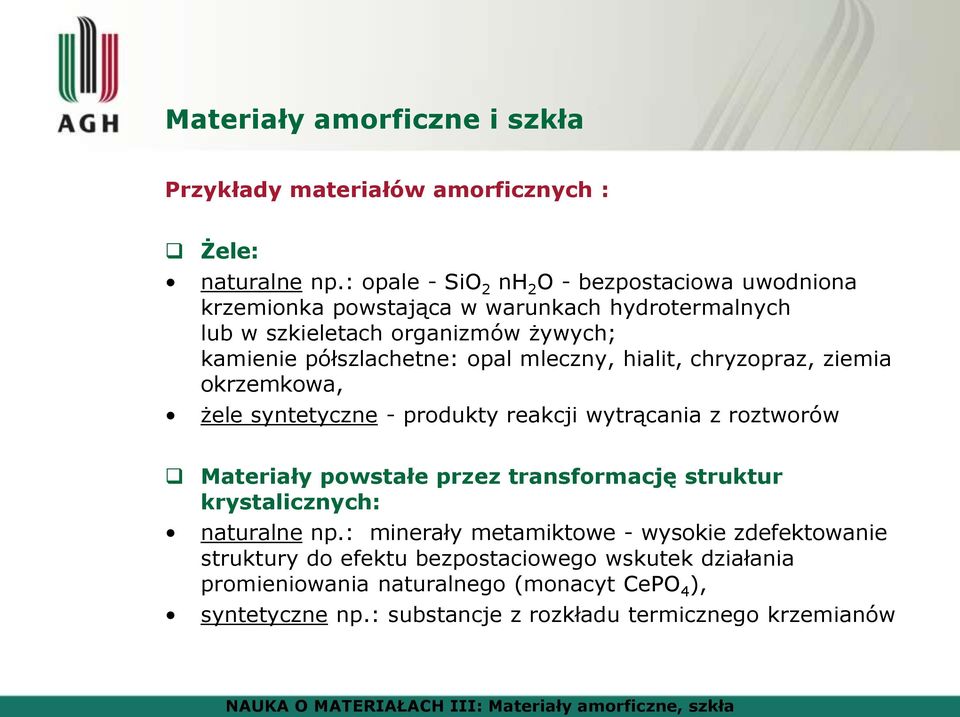 AGH

Materiały amorficzne i szkła

Przykłady materiałów amorficznych :

❑ Żele:
• naturalne np.: opale - $SiO_2$ $nH_2O$ - bezpostaciowa uwodniona krzemionka powstająca w warunkach hydrotermalnych lub w szkieletach organizmów żywych; kamienie półszlachetne: opal mleczny, hialit, chryzopraz, ziemia okrzemkowa,
• żele syntetyczne - produkty reakcji wytrącania z roztworów

❑ Materiały powstałe przez transformację struktur krystalicznych:
• naturalne np.: minerały metamiktowe - wysokie zdefektowanie struktury do efektu bezpostaciowego wskutek działania promieniowania naturalnego (monacyt $CePO_4$),
• syntetyczne np.: substancje z rozkładu termicznego krzemianów

NAUKA O MATERIAŁACH III: Materiały amorficzne, szkła